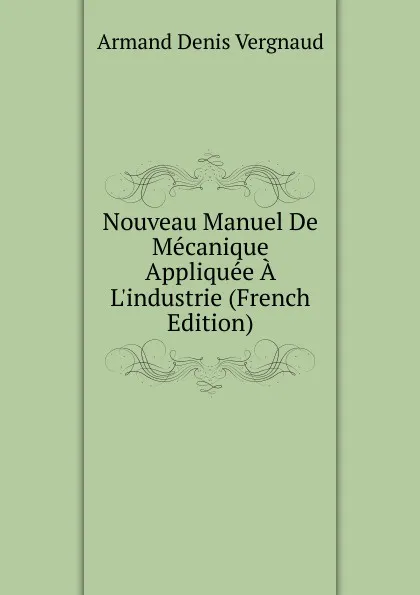 Armand Denis Vergnaud

Nouveau Manuel De Mécanique Appliquée À L'industrie (French Edition)